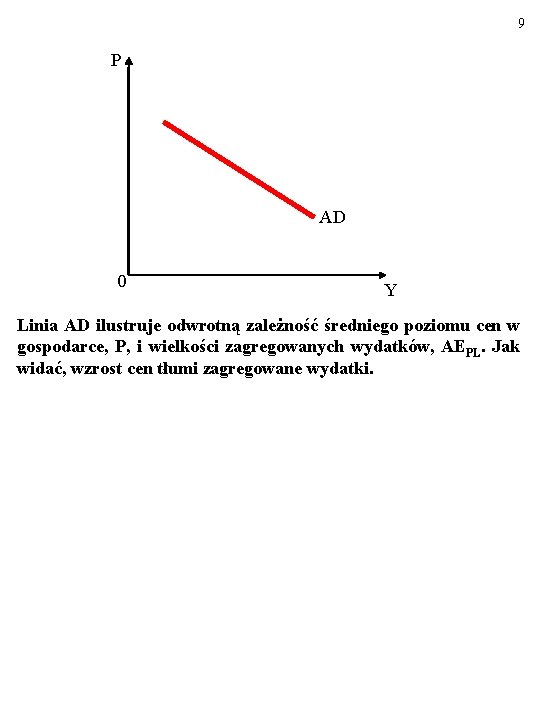 9

P

AD

0

Y

Linia AD ilustruje odwrotną zależność średniego poziomu cen w gospodarce, P, i wielkości zagregowanych wydatków, $AE_{PL}$. Jak widać, wzrost cen tłumi zagregowane wydatki.